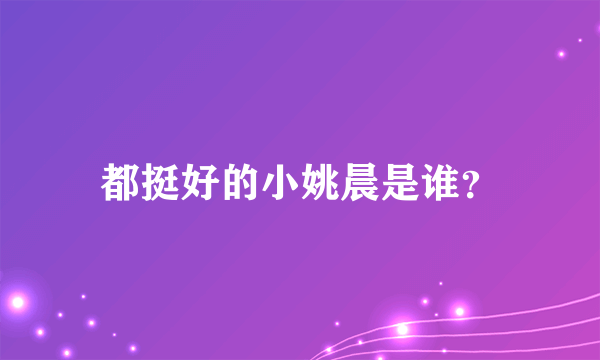 都挺好的小姚晨是谁?